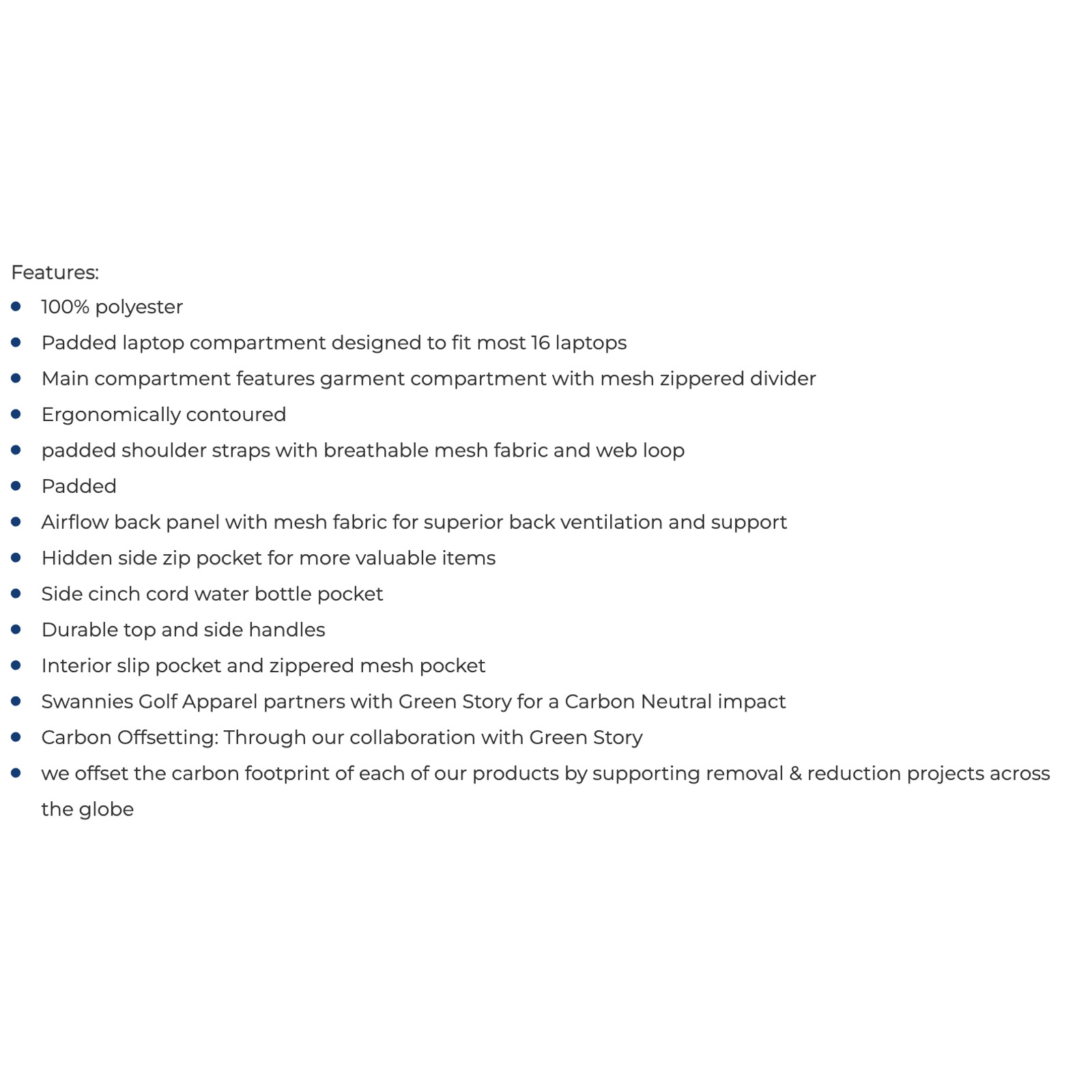 Features:

• 100% polyester
• Padded laptop compartment designed to fit most 16 laptops
• Main compartment features garment compartment with mesh zippered divider
• Ergonomically contoured
• padded shoulder straps with breathable mesh fabric and web loop
• Padded
• Airflow back panel with mesh fabric for superior back ventilation and support
• Hidden side zip pocket for more valuable items
• Side cinch cord water bottle pocket
• Durable top and side handles
• Interior slip pocket and zippered mesh pocket
• Swannies Golf Apparel partners with Green Story for a Carbon Neutral impact
• Carbon Offsetting: Through our collaboration with Green Story
• we offset the carbon footprint of each of our products by supporting removal & reduction projects across the globe